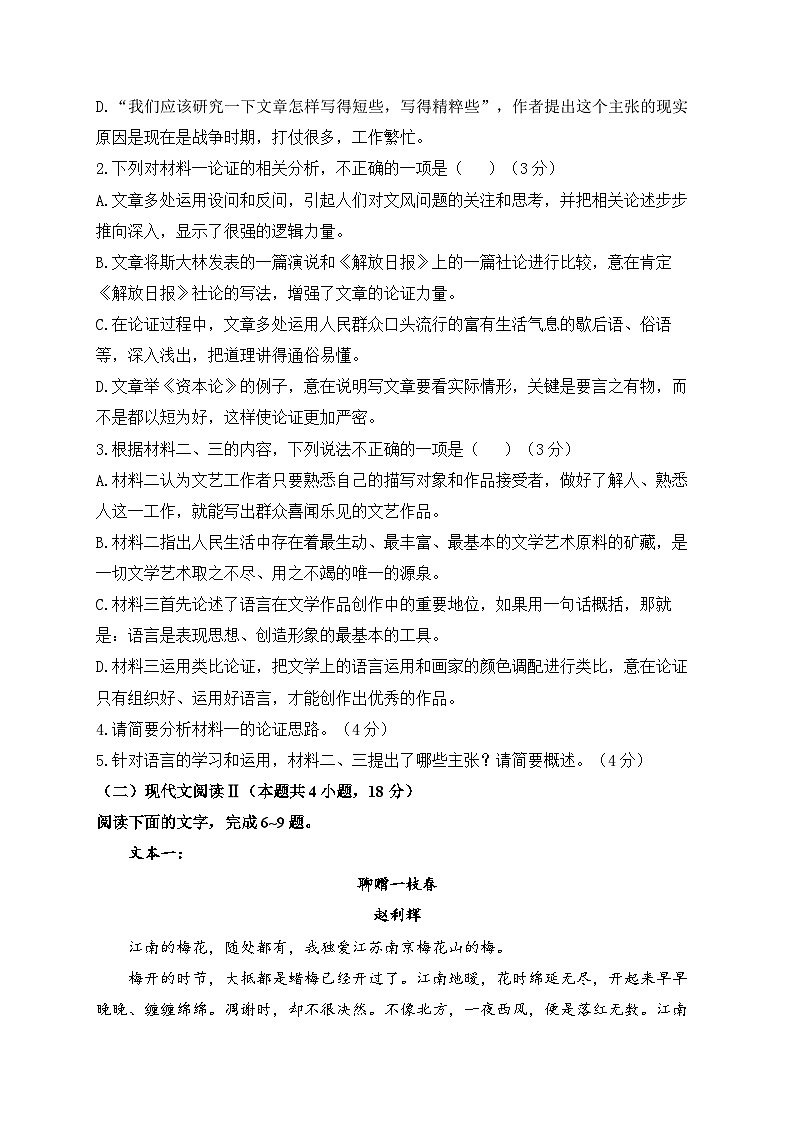 D.“我们应该研究一下文章怎样写得短些，写得精粹些”，作者提出这个主张的现实原因是现在是战争时期，打仗很多，工作繁忙。

2.下列对材料一论证的相关分析，不正确的一项是（　　）（3分）

A.文章多处运用设问和反问，引起人们对文风问题的关注和思考，并把相关论述步步推向深入，显示了很强的逻辑力量。

B.文章将斯大林发表的一篇演说和《解放日报》上的一篇社论进行比较，意在肯定《解放日报》社论的写法，增强了文章的论证力量。

C.在论证过程中，文章多处运用人民群众口头流行的富有生活气息的歇后语、俗语等，深入浅出，把道理讲得通俗易懂。

D.文章举《资本论》的例子，意在说明写文章要看实际情形，关键是要言之有物，而不是都以短为好，这样使论证更加严密。

3.根据材料二、三的内容，下列说法不正确的一项是（　　）（3分）

A.材料二认为文艺工作者只要熟悉自己的描写对象和作品接受者，做好了解人、熟悉人这一工作，就能写出群众喜闻乐见的文艺作品。

B.材料二指出人民生活中存在着最生动、最丰富、最基本的文学艺术原料的矿藏，是一切文学艺术取之不尽、用之不竭的唯一的源泉。

C.材料三首先论述了语言在文学作品创作中的重要地位，如果用一句话概括，那就是：语言是表现思想、创造形象的最基本的工具。

D.材料三运用类比论证，把文学上的语言运用和画家的颜色调配进行类比，意在论证只有组织好、运用好语言，才能创作出优秀的作品。

4.请简要分析材料一的论证思路。（4分）

5.针对语言的学习和运用，材料二、三提出了哪些主张？请简要概述。（4分）

（二）现代文阅读Ⅱ（本题共4小题，18分）

阅读下面的文字，完成6~9题。

文本一：

聊赠一枝春

赵利辉

江南的梅花，随处都有，我独爱江苏南京梅花山的梅。

梅开的时节，大抵都是蜡梅已经开过了。江南地暖，花时绵延无尽，开起来早早晚晚、缠缠绵绵。凋谢时，却不很决然。不像北方，一夜西风，便是落红无数。江南